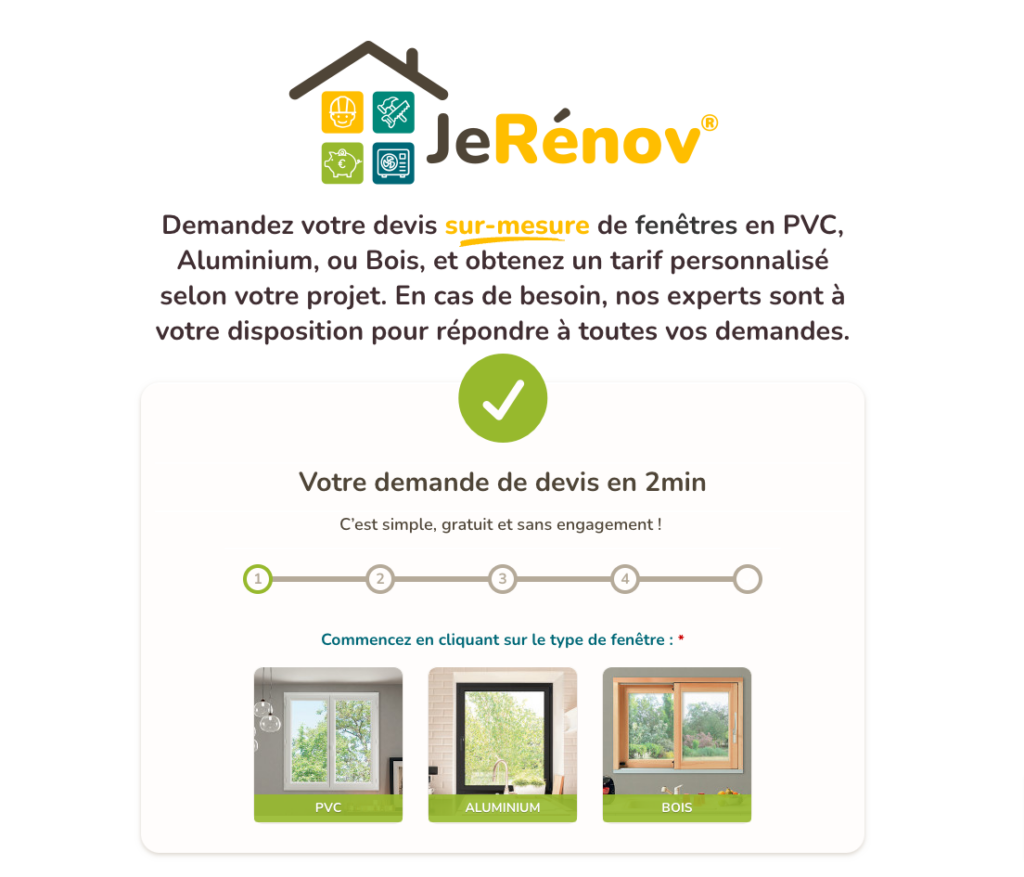 JeRénov®

Demandez votre devis sur-mesure de fenêtres en PVC, Aluminium, ou Bois, et obtenez un tarif personnalisé selon votre projet. En cas de besoin, nos experts sont à votre disposition pour répondre à toutes vos demandes.

Votre demande de devis en 2min

C'est simple, gratuit et sans engagement !

1 2 3 4

Commencez en cliquant sur le type de fenêtre : *

PVC

ALUMINIUM

BOIS